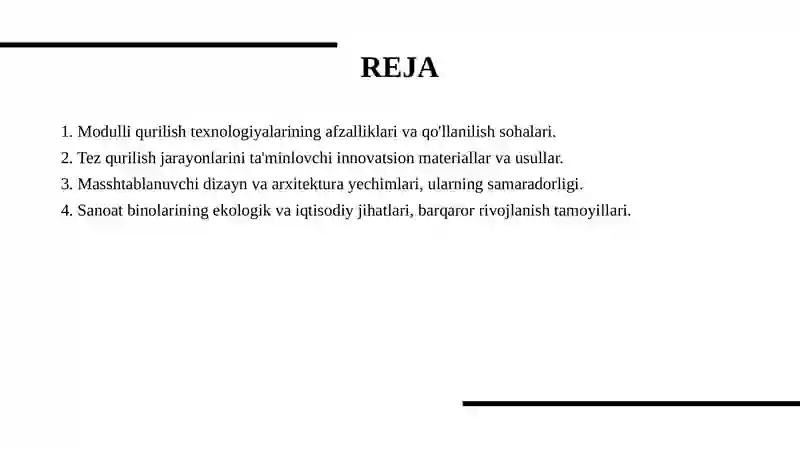 REJA

1. Modulli qurilish texnologiyalarining afzalliklari va qo'llanilish sohalari.
2. Tez qurilish jarayonlarini ta'minlovchi innovatsion materiallar va usullar.
3. Masshtablanuvchi dizayn va arxitektura yechimlari, ularning samaradorligi.
4. Sanoat binolarining ekologik va iqtisodiy jihatlari, barqaror rivojlanish tamoyillari.